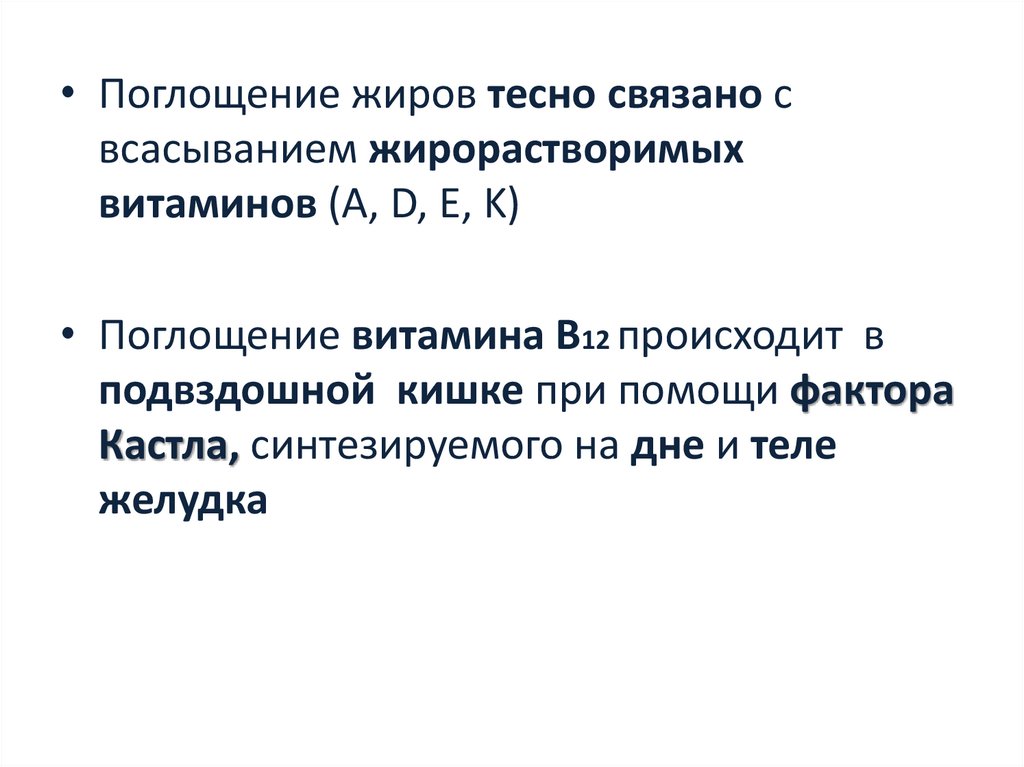 • Поглощение жиров тесно связано с всасыванием жирорастворимых витаминов (A, D, E, K)

• Поглощение витамина $B_{12}$ происходит в подвздошной кишке при помощи фактора Кастла, синтезируемого на дне и теле желудка